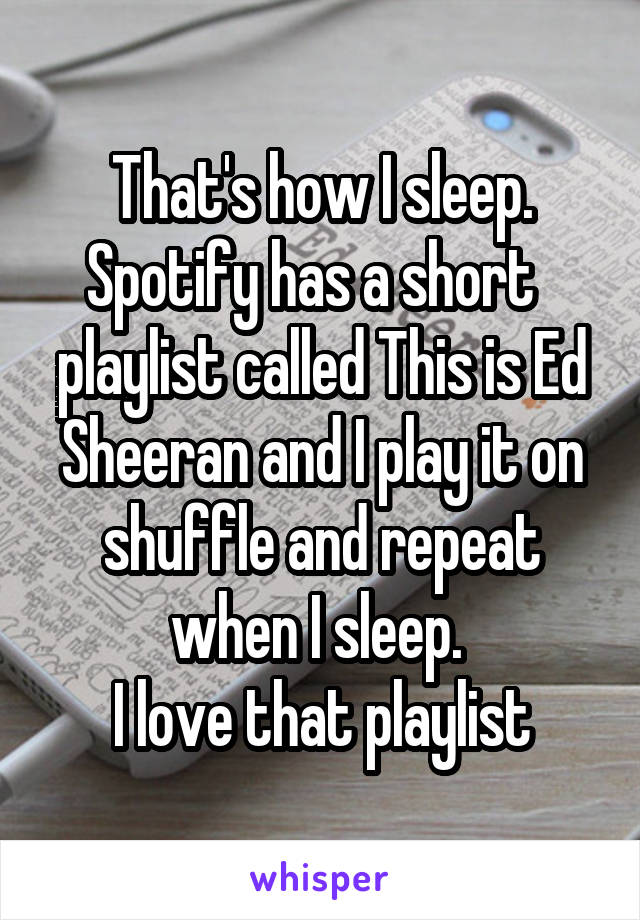 That's how I sleep. Spotify has a short playlist called This is Ed Sheeran and I play it on shuffle and repeat when I sleep.
I love that playlist

whisper